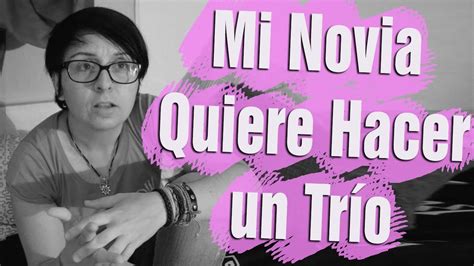 Mi Novia
Quiere Hacer
un Trío